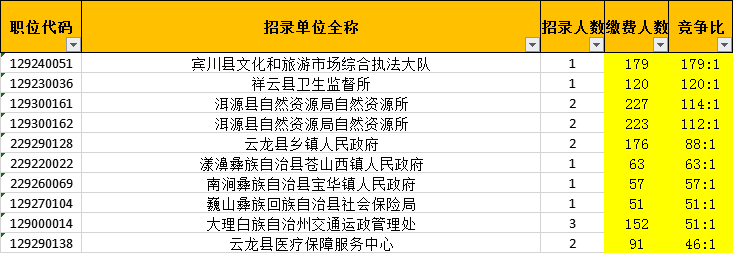 | 职位代码 | 招录单位全称 | 招录人数 | 缴费人数 | 竞争比 |
|---|---|---|---|---|
| 129240051 | 宾川县文化和旅游市场综合执法大队 | 1 | 179 | 179:1 |
| 129230036 | 祥云县卫生监督所 | 1 | 120 | 120:1 |
| 129300161 | 洱源县自然资源局自然资源所 | 2 | 227 | 114:1 |
| 129300162 | 洱源县自然资源局自然资源所 | 2 | 223 | 112:1 |
| 229290128 | 云龙县乡镇人民政府 | 2 | 176 | 88:1 |
| 229220022 | 漾濞彝族自治县苍山西镇人民政府 | 1 | 63 | 63:1 |
| 229260069 | 南涧彝族自治县宝华镇人民政府 | 1 | 57 | 57:1 |
| 129270104 | 巍山彝族回族自治县社会保险局 | 1 | 51 | 51:1 |
| 129000014 | 大理白族自治州交通运政管理处 | 3 | 152 | 51:1 |
| 129290138 | 云龙县医疗保障服务中心 | 2 | 91 | 46:1 |